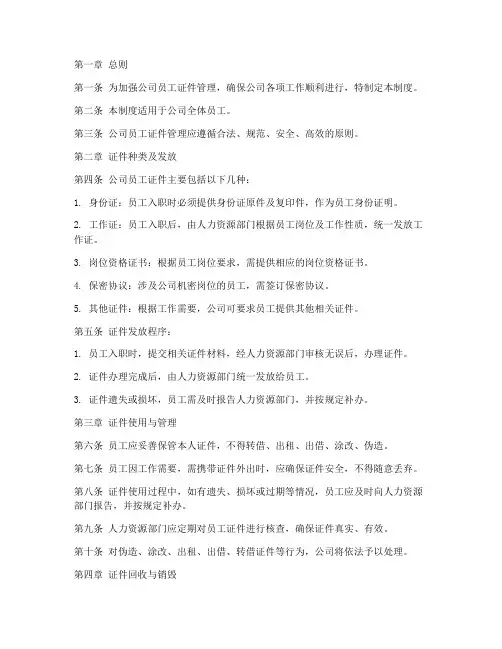 第一章 总则

第一条 为加强公司员工证件管理，确保公司各项工作顺利进行，特制定本制度。

第二条 本制度适用于公司全体员工。

第三条 公司员工证件管理应遵循合法、规范、安全、高效的原则。

第二章 证件种类及发放

第四条 公司员工证件主要包括以下几种：

1. 身份证：员工入职时必须提供身份证原件及复印件，作为员工身份证明。

2. 工作证：员工入职后，由人力资源部门根据员工岗位及工作性质，统一发放工作证。

3. 岗位资格证书：根据员工岗位要求，需提供相应的岗位资格证书。

4. 保密协议：涉及公司机密岗位的员工，需签订保密协议。

5. 其他证件：根据工作需要，公司可要求员工提供其他相关证件。

第五条 证件发放程序：

1. 员工入职时，提交相关证件材料，经人力资源部门审核无误后，办理证件。

2. 证件办理完成后，由人力资源部门统一发放给员工。

3. 证件遗失或损坏，员工需及时报告人力资源部门，并按规定补办。

第三章 证件使用与管理

第六条 员工应妥善保管本人证件，不得转借、出租、出借、涂改、伪造。

第七条 员工因工作需要，需携带证件外出时，应确保证件安全，不得随意丢弃。

第八条 证件使用过程中，如有遗失、损坏或过期等情况，员工应及时向人力资源部门报告，并按规定补办。

第九条 人力资源部门应定期对员工证件进行核查，确保证件真实、有效。

第十条 对伪造、涂改、出租、出借、转借证件等行为，公司将依法予以处理。

第四章 证件回收与销毁